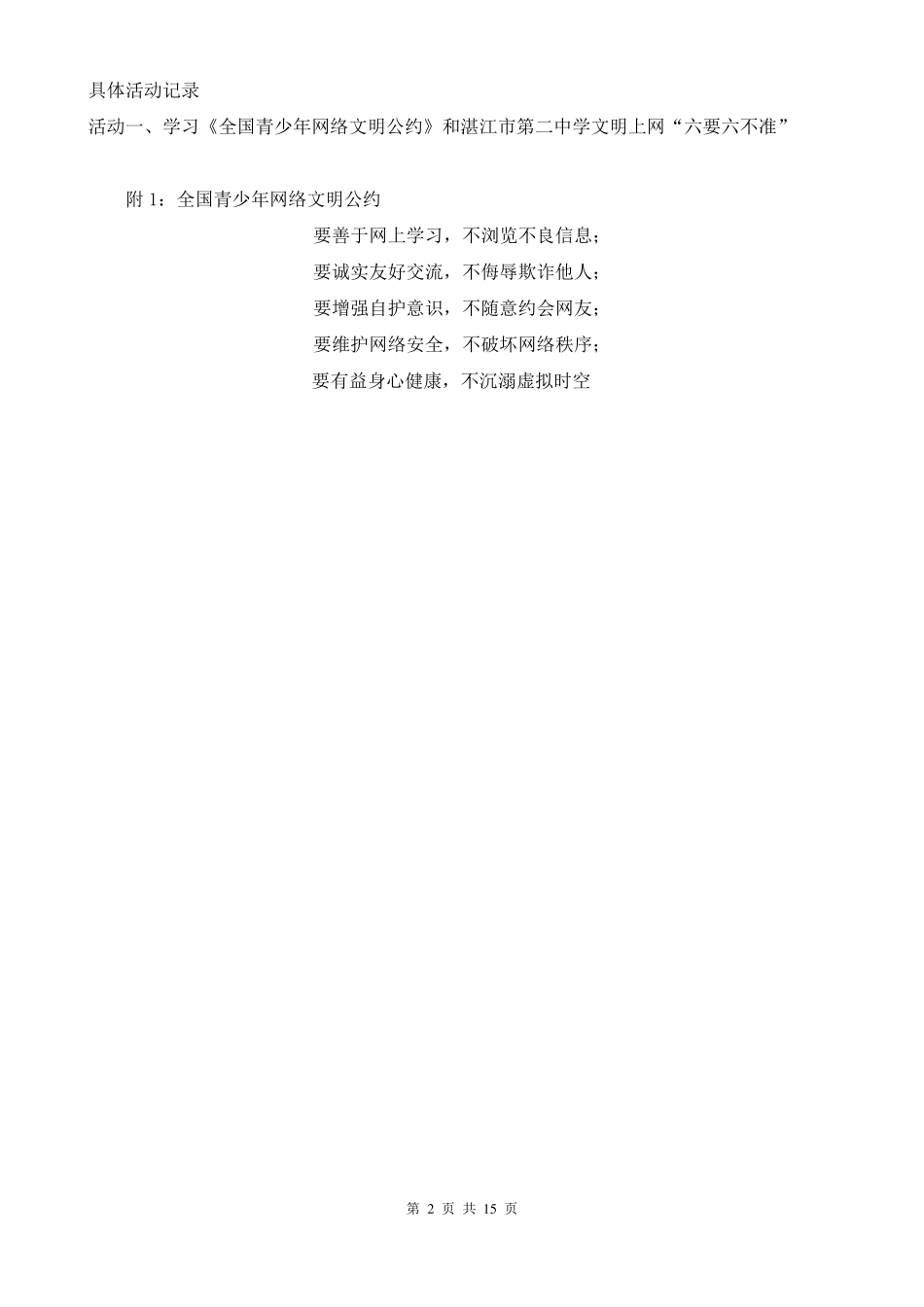 具体活动记录

活动一、学习《全国青少年网络文明公约》和湛江市第二中学文明上网“六要六不准”

附 1：全国青少年网络文明公约

要善于网上学习，不浏览不良信息；

要诚实友好交流，不侮辱欺诈他人；

要增强自护意识，不随意约会网友；

要维护网络安全，不破坏网络秩序；

要有益身心健康，不沉溺虚拟时空

第 2 页 共 15 页